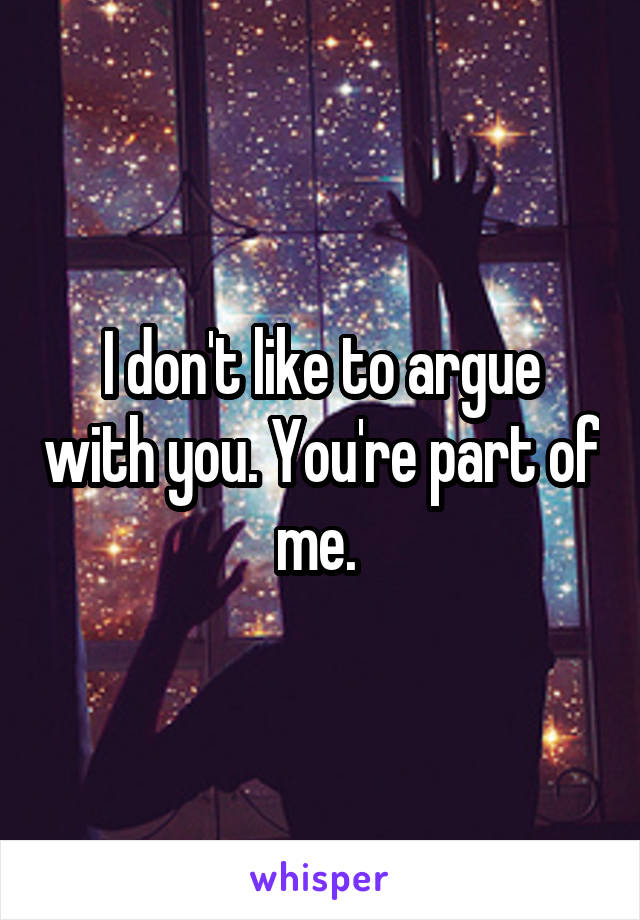 I don't like to argue with you. You're part of me.

whisper